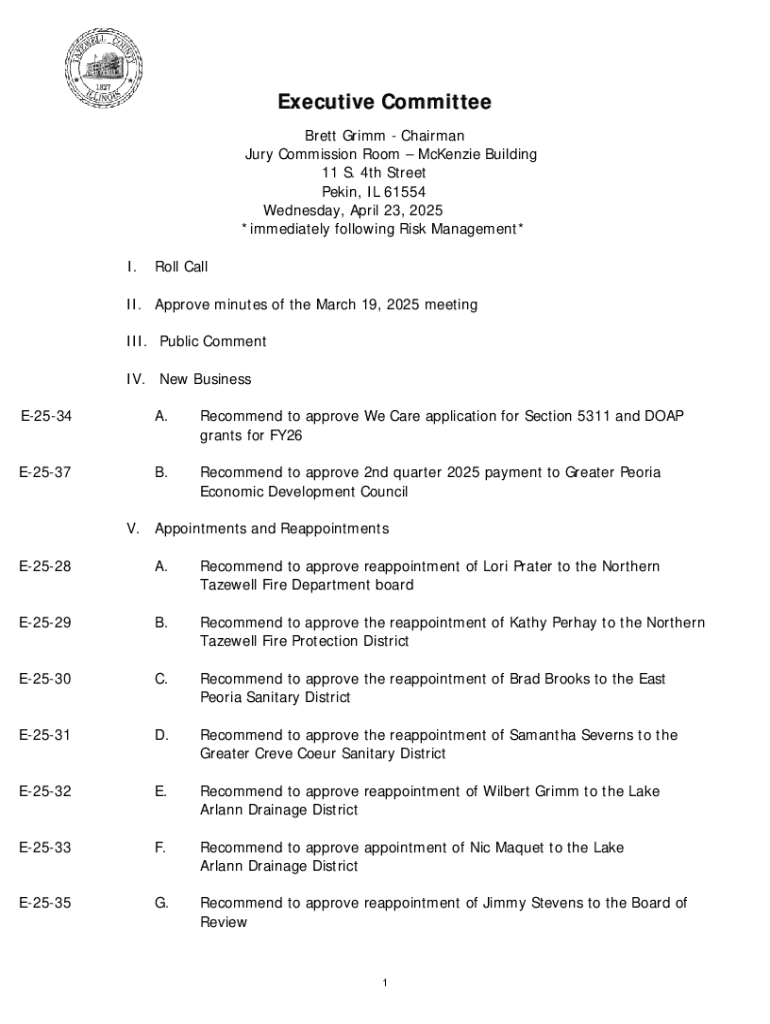 TAZEWELL COUNTY
1827
ILLINOIS

Executive Committee

Brett Grimm - Chairman
Jury Commission Room – McKenzie Building
11 S. 4th Street
Pekin, IL 61554
Wednesday, April 23, 2025
*immediately following Risk Management*

I. Roll Call

II. Approve minutes of the March 19, 2025 meeting

III. Public Comment

IV. New Business

E-25-34 A. Recommend to approve We Care application for Section 5311 and DOAP grants for FY26

E-25-37 B. Recommend to approve 2nd quarter 2025 payment to Greater Peoria Economic Development Council

V. Appointments and Reappointments

E-25-28 A. Recommend to approve reappointment of Lori Prater to the Northern Tazewell Fire Department board

E-25-29 B. Recommend to approve the reappointment of Kathy Perhay to the Northern Tazewell Fire Protection District

E-25-30 C. Recommend to approve the reappointment of Brad Brooks to the East Peoria Sanitary District

E-25-31 D. Recommend to approve the reappointment of Samantha Severns to the Greater Creve Coeur Sanitary District

E-25-32 E. Recommend to approve reappointment of Wilbert Grimm to the Lake Arlann Drainage District

E-25-33 F. Recommend to approve appointment of Nic Maquet to the Lake Arlann Drainage District

E-25-35 G. Recommend to approve reappointment of Jimmy Stevens to the Board of Review

1